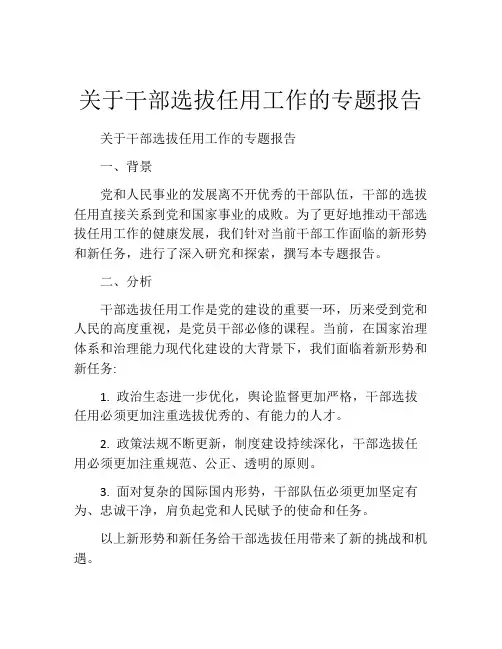 关于干部选拔任用工作的专题报告

关于干部选拔任用工作的专题报告

一、背景

党和人民事业的发展离不开优秀的干部队伍，干部的选拔任用直接关系到党和国家事业的成败。为了更好地推动干部选拔任用工作的健康发展，我们针对当前干部工作面临的新形势和新任务，进行了深入研究和探索，撰写本专题报告。

二、分析

干部选拔任用工作是党的建设的重要一环，历来受到党和人民的高度重视，是党员干部必修的课程。当前，在国家治理体系和治理能力现代化建设的大背景下，我们面临着新形势和新任务:

1. 政治生态进一步优化，舆论监督更加严格，干部选拔任用必须更加注重选拔优秀的、有能力的人才。

2. 政策法规不断更新，制度建设持续深化，干部选拔任用必须更加注重规范、公正、透明的原则。

3. 面对复杂的国际国内形势，干部队伍必须更加坚定有为、忠诚干净，肩负起党和人民赋予的使命和任务。

以上新形势和新任务给干部选拔任用带来了新的挑战和机遇。